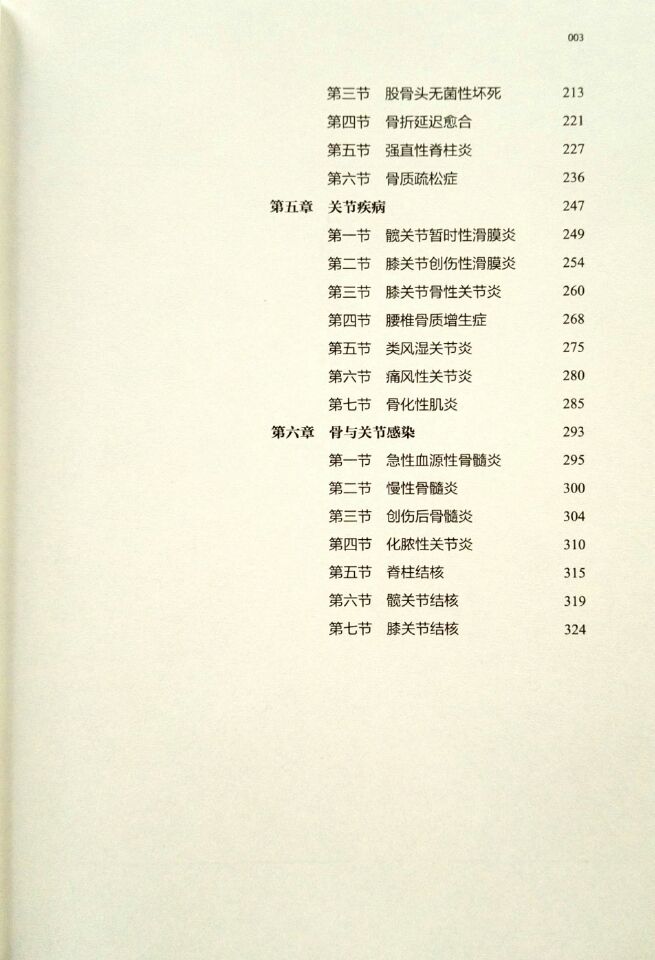 003

第三节 股骨头无菌性坏死 213
第四节 骨折延迟愈合 221
第五节 强直性脊柱炎 227
第六节 骨质疏松症 236
第五章 关节疾病 247
第一节 髋关节暂时性滑膜炎 249
第二节 膝关节创伤性滑膜炎 254
第三节 膝关节骨性关节炎 260
第四节 腰椎骨质增生症 268
第五节 类风湿关节炎 275
第六节 痛风性关节炎 280
第七节 骨化性肌炎 285
第六章 骨与关节感染 293
第一节 急性血源性骨髓炎 295
第二节 慢性骨髓炎 300
第三节 创伤后骨髓炎 304
第四节 化脓性关节炎 310
第五节 脊柱结核 315
第六节 髋关节结核 319
第七节 膝关节结核 324